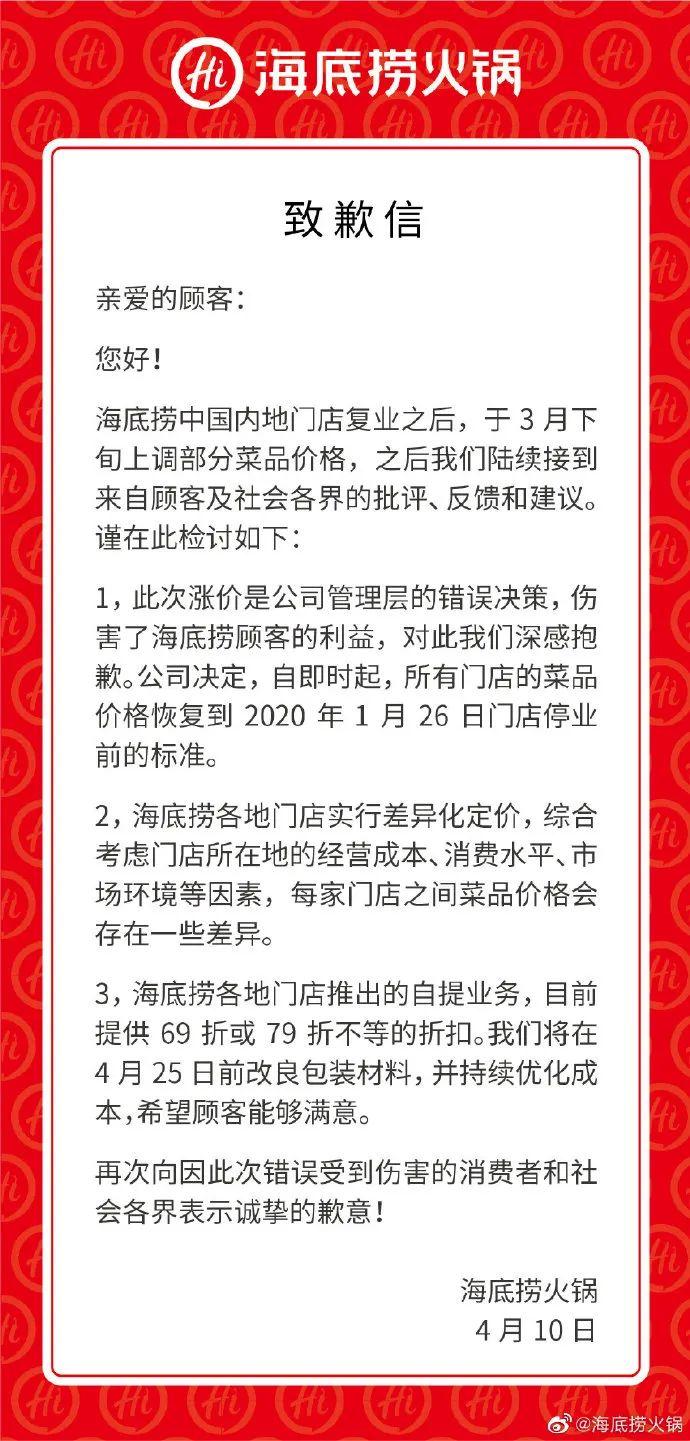 Hi 海底捞火锅

致歉信

亲爱的顾客：

您好！

海底捞中国内地门店复业之后，于 3 月下旬上调部分菜品价格，之后我们陆续接到来自顾客及社会各界的批评、反馈和建议。谨在此检讨如下：

1，此次涨价是公司管理层的错误决策，伤害了海底捞顾客的利益，对此我们深感抱歉。公司决定，自即时起，所有门店的菜品价格恢复到 2020 年 1 月 26 日门店停业前的标准。

2，海底捞各地门店实行差异化定价，综合考虑门店所在地的经营成本、消费水平、市场环境等因素，每家门店之间菜品价格会存在一些差异。

3，海底捞各地门店推出的自提业务，目前提供 69 折或 79 折不等的折扣。我们将在 4 月 25 日前改良包装材料，并持续优化成本，希望顾客能够满意。

再次向因此次错误受到伤害的消费者和社会各界表示诚挚的歉意！

海底捞火锅
4 月 10 日

@海底捞火锅